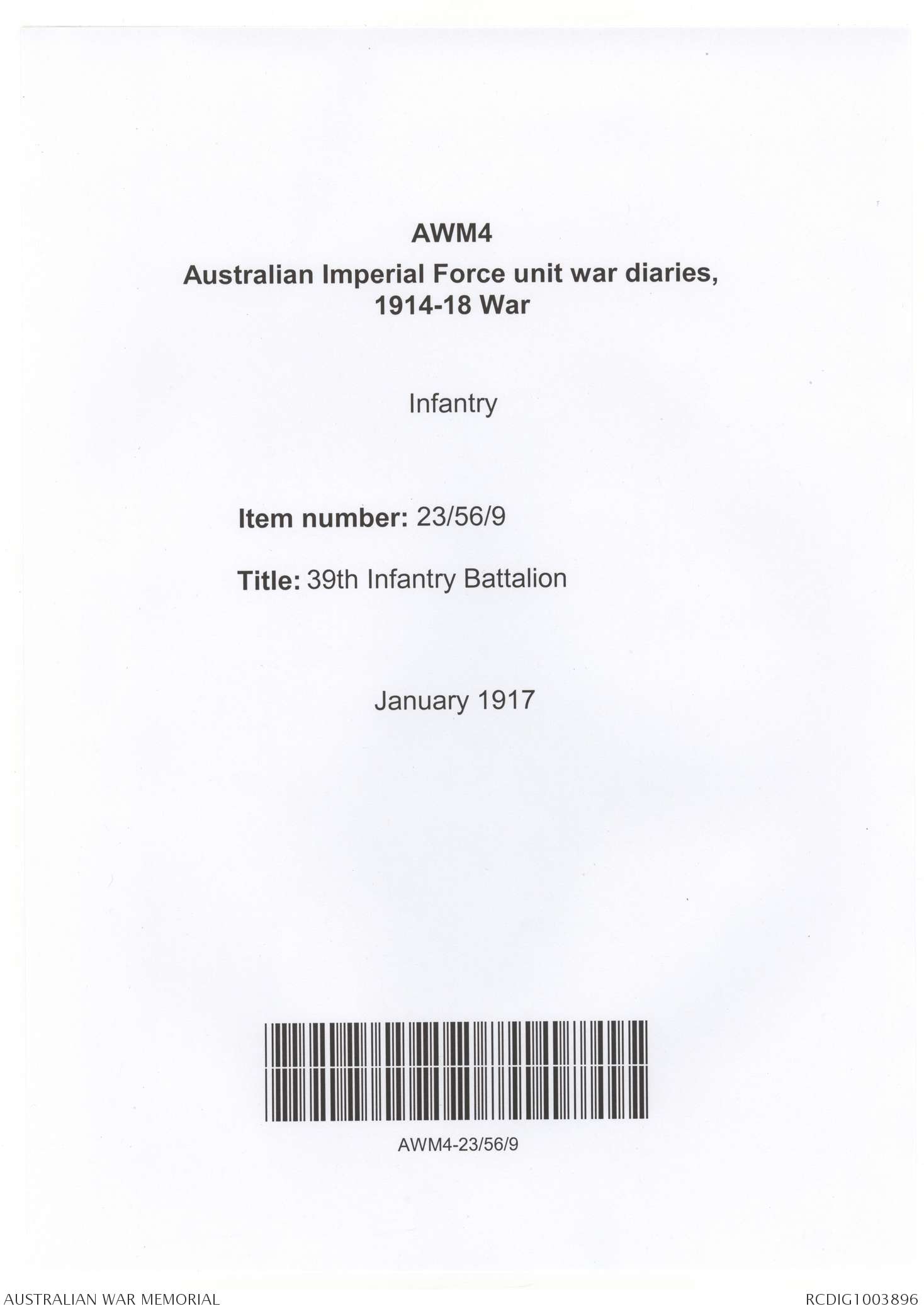 AWM4
Australian Imperial Force unit war diaries, 1914-18 War

Infantry

Item number: 23/56/9

Title: 39th Infantry Battalion

January 1917

AWM4-23/56/9

AUSTRALIAN WAR MEMORIAL

RCDIG1003896